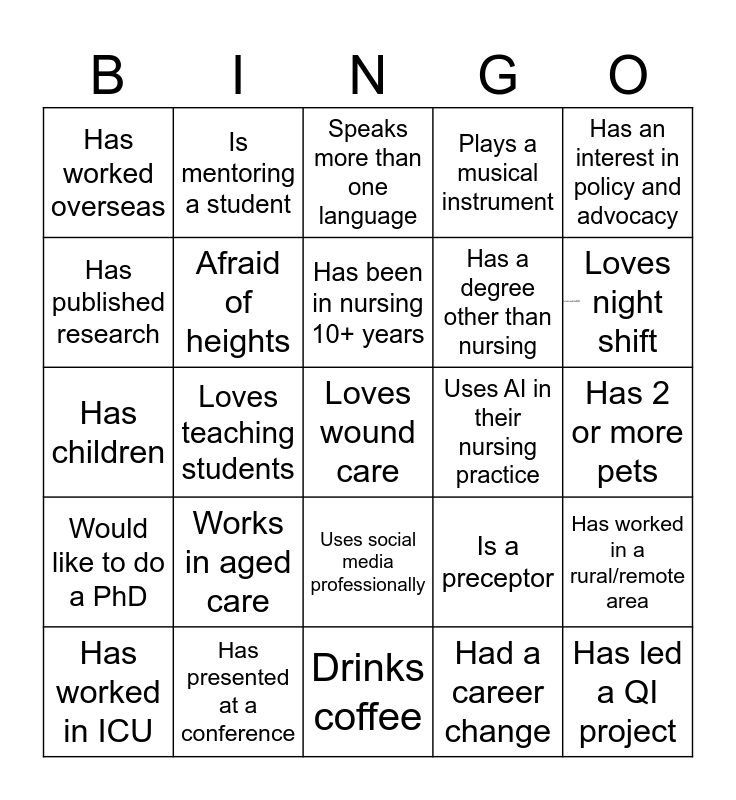 | B | I | N | G | O |
|---|---|---|---|---|
| Has worked overseas | Is mentoring a student | Speaks more than one language | Plays a musical instrument | Has an interest in policy and advocacy |
| Has published research | Afraid of heights | Has been in nursing 10+ years | Has a degree other than nursing | Loves night shift |
| Has children | Loves teaching students | Loves wound care | Uses AI in their nursing practice | Has 2 or more pets |
| Would like to do a PhD | Works in aged care | Uses social media professionally | Is a preceptor | Has worked in a rural/remote area |
| Has worked in ICU | Has presented at a conference | Drinks coffee | Had a career change | Has led a QI project |